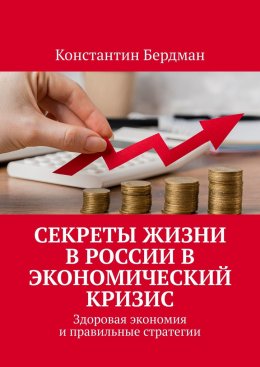 Константин Бердман

СЕКРЕТЫ ЖИЗНИ В РОССИИ В ЭКОНОМИЧЕСКИЙ КРИЗИС

Здоровая экономия и правильные стратегии